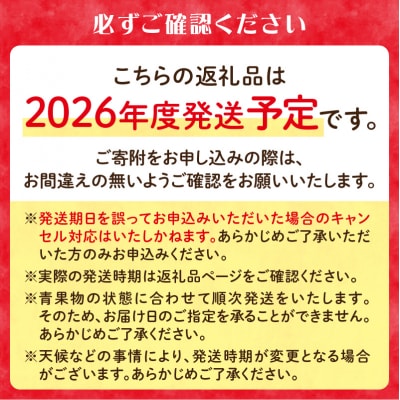 必ずご確認ください

こちらの返礼品は
2026年度発送予定です。

ご寄附をお申し込みの際は、
お間違えの無いようご確認をお願いいたします。

※発送期日を誤ってお申込みいただいた場合のキャンセル対応はいたしかねます。あらかじめご了承いただいた方のみお申込みください。

※実際の発送時期は返礼品ページをご確認ください。

※青果物の状態に合わせて順次発送をいたします。そのため、お届け日のご指定を承ることができません。あらかじめご了承ください。

※天候などの事情により、発送時期が変更となる場合がございます。あらかじめご了承ください。